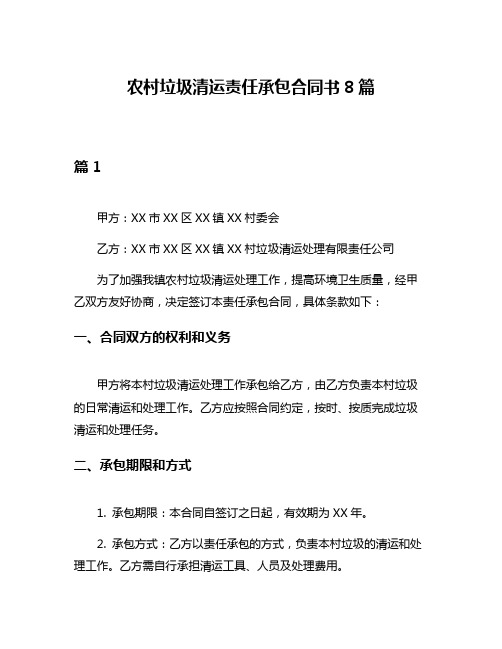 农村垃圾清运责任承包合同书 8 篇

篇 1

甲方：XX 市 XX 区 XX 镇 XX 村委会

乙方：XX 市 XX 区 XX 镇 XX 村垃圾清运处理有限责任公司

为了加强我镇农村垃圾清运处理工作，提高环境卫生质量，经甲乙双方友好协商，决定签订本责任承包合同，具体条款如下：

一、合同双方的权利和义务

甲方将本村垃圾清运处理工作承包给乙方，由乙方负责本村垃圾的日常清运和处理工作。乙方应按照合同约定，按时、按质完成垃圾清运和处理任务。

二、承包期限和方式

1. 承包期限：本合同自签订之日起，有效期为 XX 年。

2. 承包方式：乙方以责任承包的方式，负责本村垃圾的清运和处理工作。乙方需自行承担清运工具、人员及处理费用。